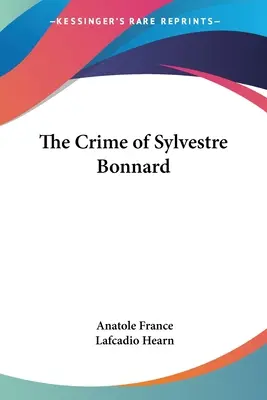 —KESSINGER'S RARE REPRINTS—

The Crime of Sylvestre Bonnard

Anatole France
Lafcadio Hearn